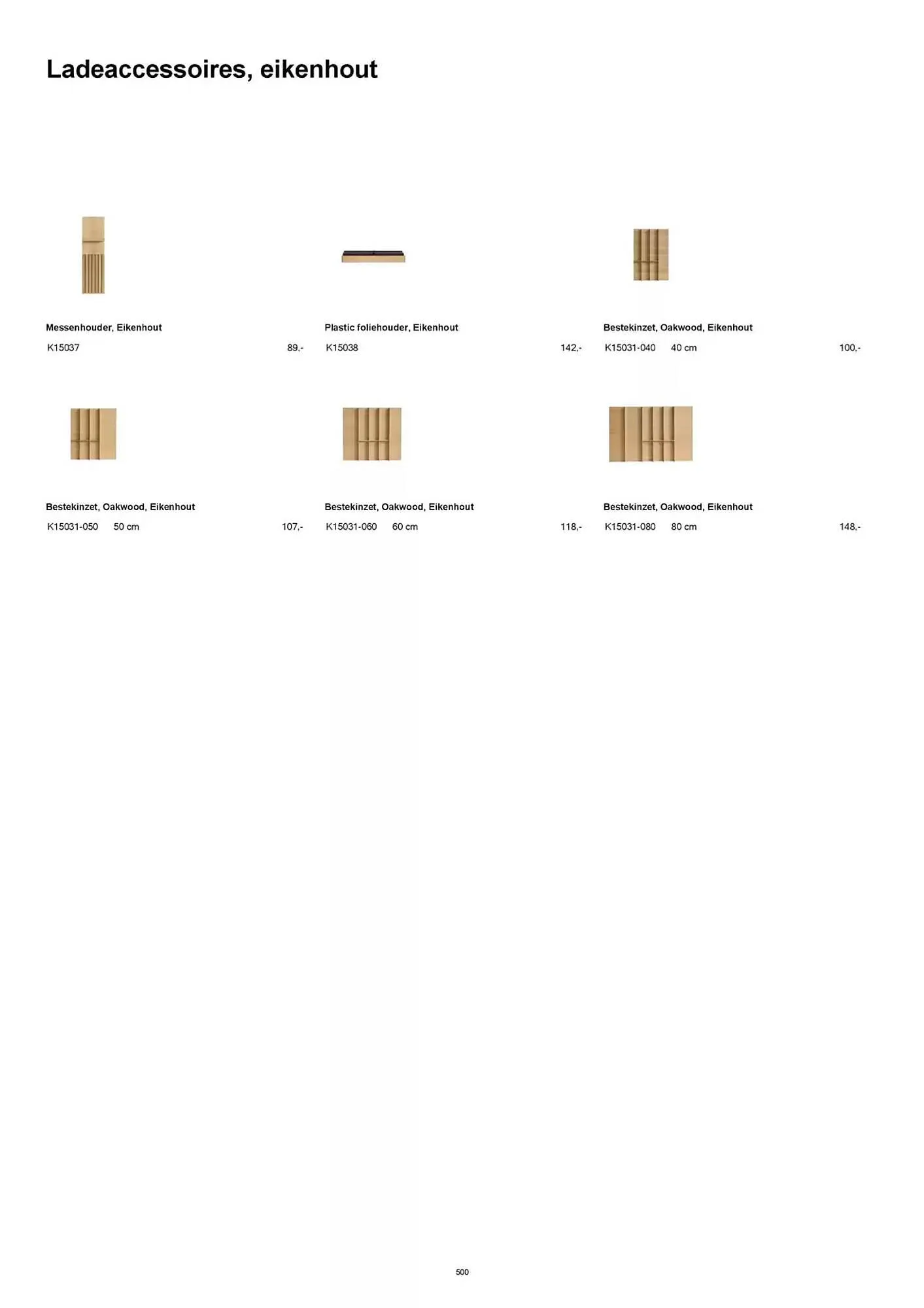 Ladeaccessoires, eikenhout

Messenhouder, Eikenhout

K15037 89,-

Plastic foliehouder, Eikenhout

K15038 142,-

Bestekinzet, Oakwood, Eikenhout

K15031-040 40 cm 100,-

Bestekinzet, Oakwood, Eikenhout

K15031-050 50 cm 107,-

Bestekinzet, Oakwood, Eikenhout

K15031-060 60 cm 118,-

Bestekinzet, Oakwood, Eikenhout

K15031-080 80 cm 148,-

500